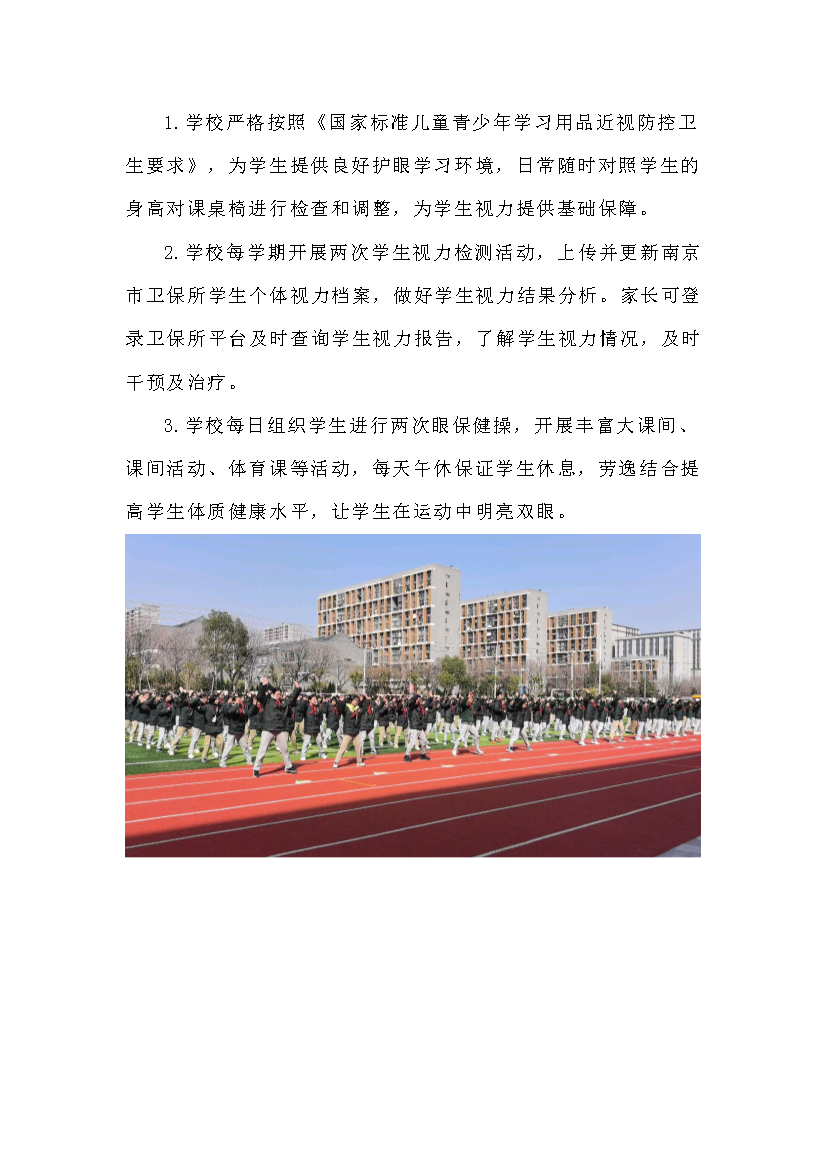 1.学校严格按照《国家标准儿童青少年学习用品近视防控卫生要求》，为学生提供良好护眼学习环境，日常随时对照学生的身高对课桌椅进行检查和调整，为学生视力提供基础保障。

2.学校每学期开展两次学生视力检测活动，上传并更新南京市卫保所学生个体视力档案，做好学生视力结果分析。家长可登录卫保所平台及时查询学生视力报告，了解学生视力情况，及时干预及治疗。

3.学校每日组织学生进行两次眼保健操，开展丰富大课间、课间活动、体育课等活动，每天午休保证学生休息，劳逸结合提高学生体质健康水平，让学生在运动中明亮双眼。